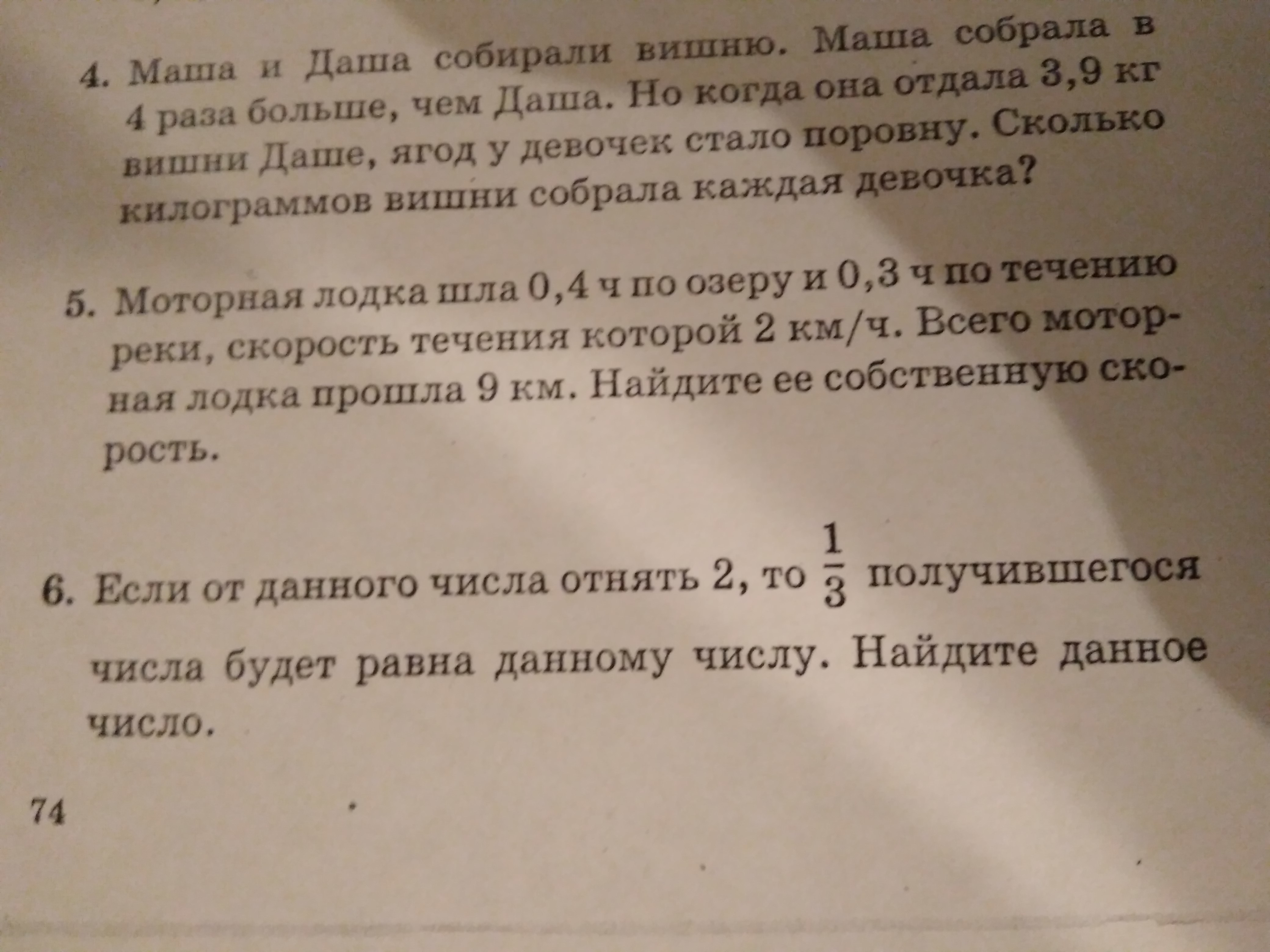 4. Маша и Даша собирали вишню. Маша собрала в 4 раза больше, чем Даша. Но когда она отдала 3,9 кг вишни Даше, ягод у девочек стало поровну. Сколько килограммов вишни собрала каждая девочка?

5. Моторная лодка шла 0,4 ч по озеру и 0,3 ч по течению реки, скорость течения которой 2 км/ч. Всего моторная лодка прошла 9 км. Найдите ее собственную скорость.

6. Если от данного числа отнять 2, то $\frac{1}{3}$ получившегося числа будет равна данному числу. Найдите данное число.

74